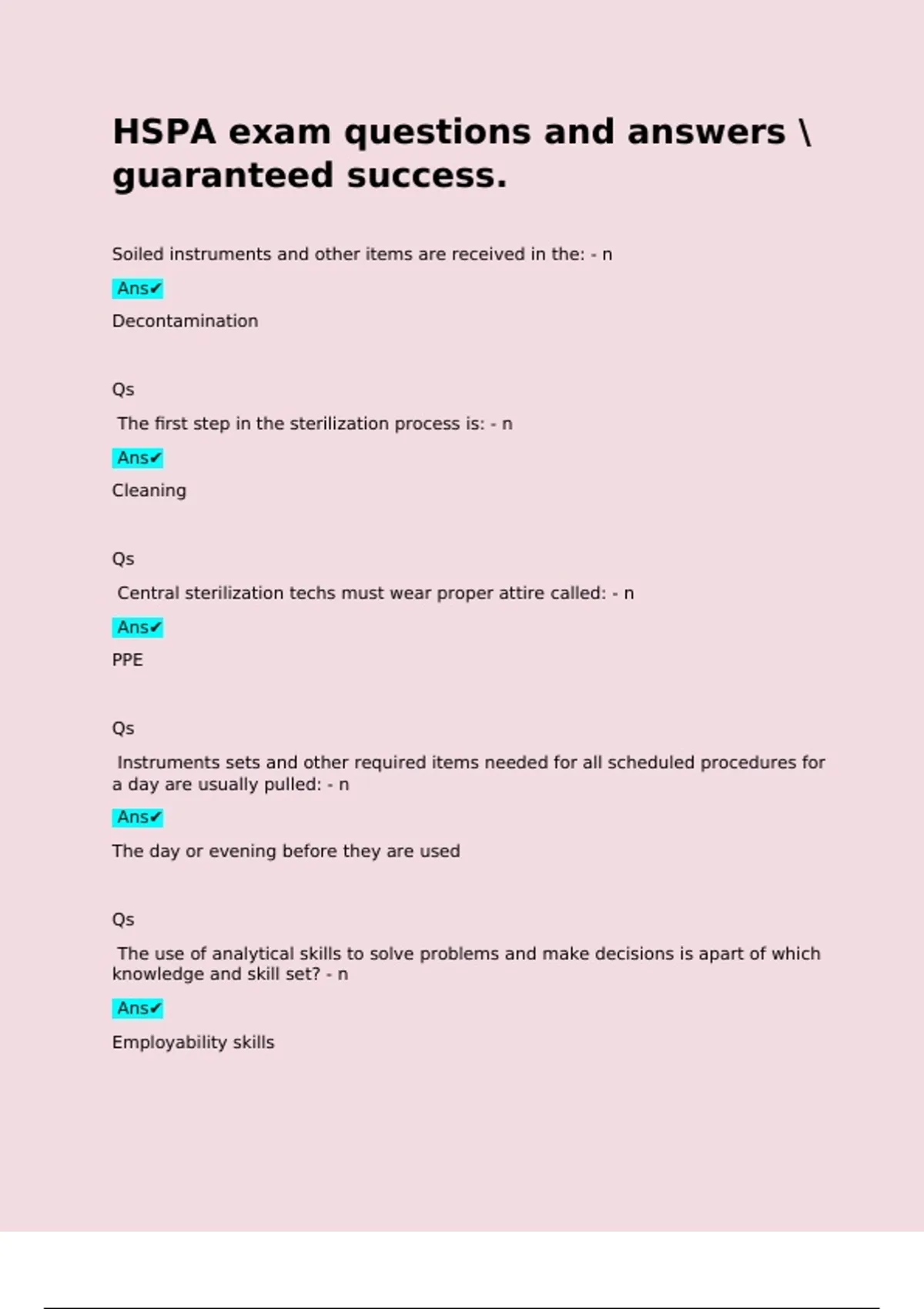 HSPA exam questions and answers \ guaranteed success.

Soiled instruments and other items are received in the: - n

Ans✔

Decontamination

Qs

The first step in the sterilization process is: - n

Ans✔

Cleaning

Qs

Central sterilization techs must wear proper attire called: - n

Ans✔

PPE

Qs

Instruments sets and other required items needed for all scheduled procedures for a day are usually pulled: - n

Ans✔

The day or evening before they are used

Qs

The use of analytical skills to solve problems and make decisions is apart of which knowledge and skill set? - n

Ans✔

Employability skills